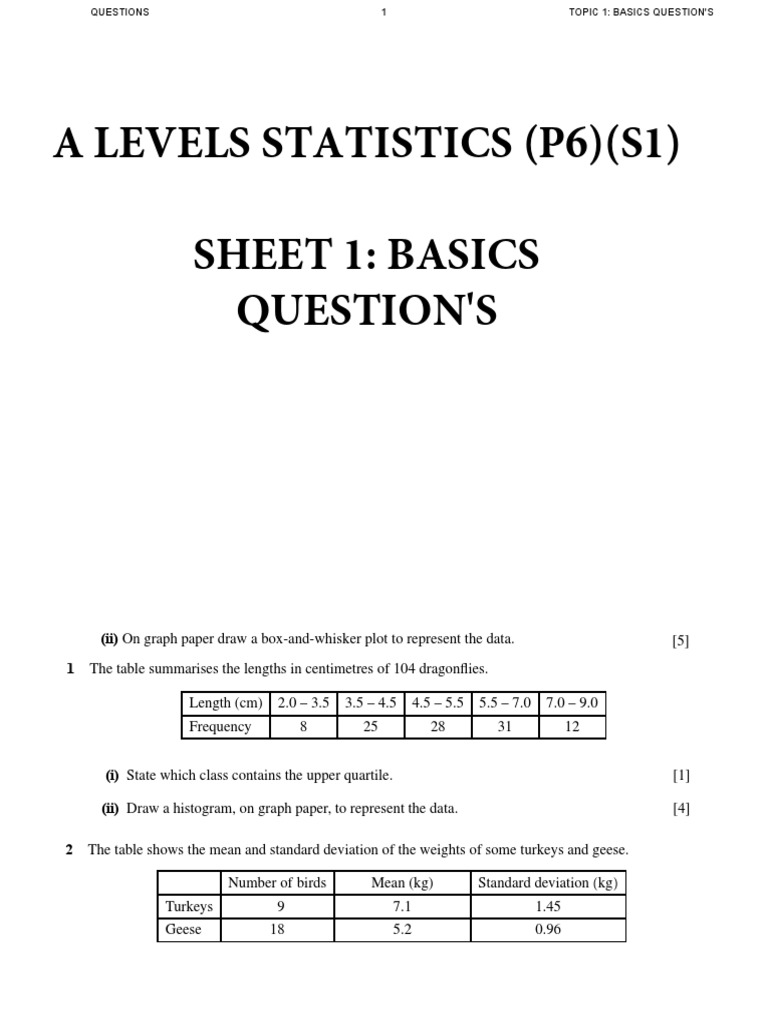 QUESTIONS 1 TOPIC 1: BASICS QUESTION'S

A LEVELS STATISTICS (P6)(S1)

SHEET 1: BASICS QUESTION'S

(ii) On graph paper draw a box-and-whisker plot to represent the data. [5]

1 The table summarises the lengths in centimetres of 104 dragonflies.

| Length (cm) | 2.0 – 3.5 | 3.5 – 4.5 | 4.5 – 5.5 | 5.5 – 7.0 | 7.0 – 9.0 |
|---|---|---|---|---|---|
| Frequency | 8 | 25 | 28 | 31 | 12 |

(i) State which class contains the upper quartile. [1]

(ii) Draw a histogram, on graph paper, to represent the data. [4]

2 The table shows the mean and standard deviation of the weights of some turkeys and geese.

| | Number of birds | Mean (kg) | Standard deviation (kg) |
|---|---|---|---|
| Turkeys | 9 | 7.1 | 1.45 |
| Geese | 18 | 5.2 | 0.96 |